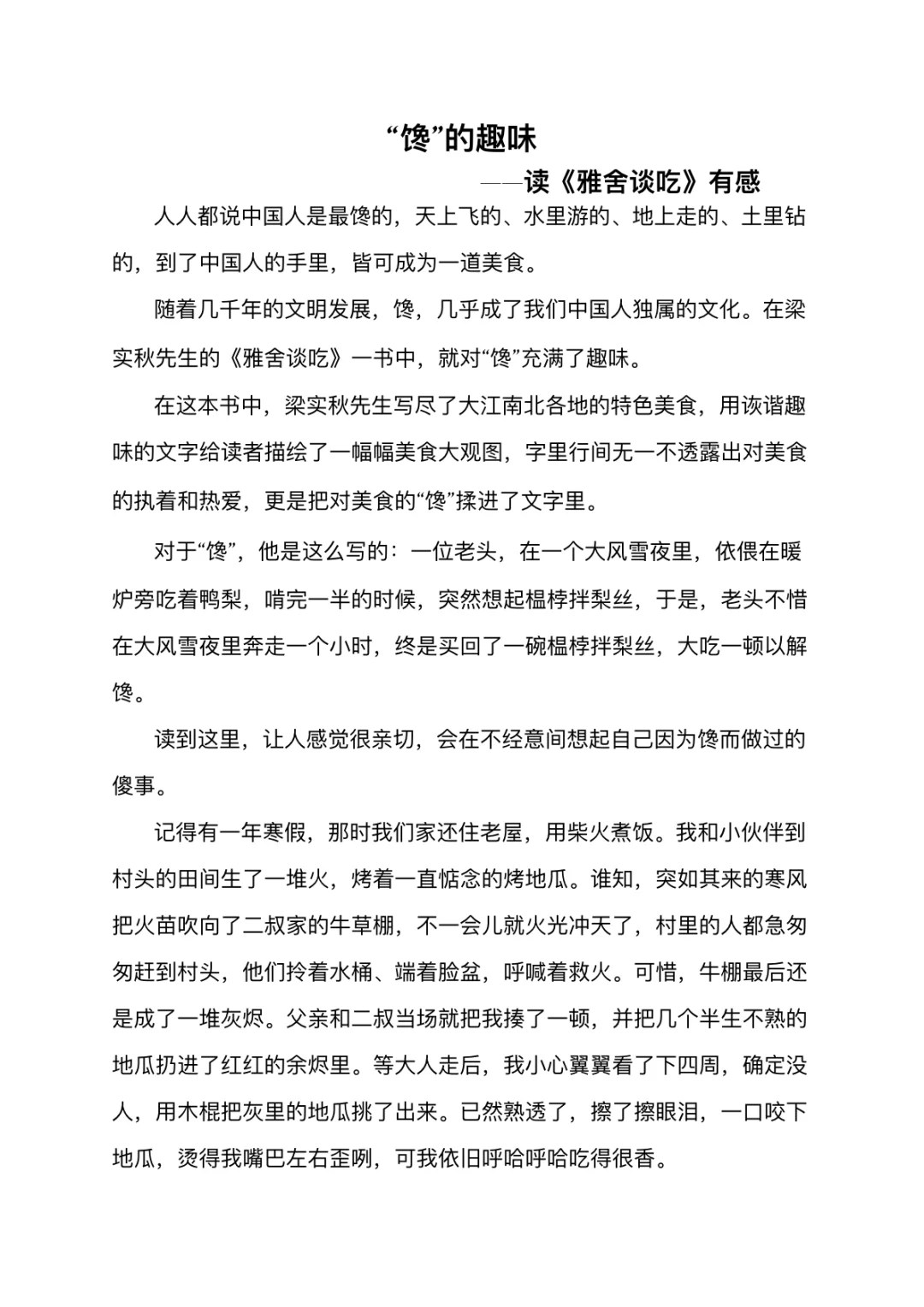 “馋”的趣味

——读《雅舍谈吃》有感

人人都说中国人是最馋的，天上飞的、水里游的、地上走的、土里钻的，到了中国人的手里，皆可成为一道美食。

随着几千年的文明发展，馋，几乎成了我们中国人独属的文化。在梁实秋先生的《雅舍谈吃》一书中，就对“馋”充满了趣味。

在这本书中，梁实秋先生写尽了大江南北各地的特色美食，用诙谐趣味的文字给读者描绘了一幅幅美食大观图，字里行间无一不透露出对美食的执着和热爱，更是把对美食的“馋”揉进了文字里。

对于“馋”，他是这么写的：一位老头，在一个大风雪夜里，依偎在暖炉旁吃着鸭梨，啃完一半的时候，突然想起榅桲拌梨丝，于是，老头不惜在大风雪夜里奔走一个小时，终是买回了一碗榅桲拌梨丝，大吃一顿以解馋。

读到这里，让人感觉很亲切，会在不经意间想起自己因为馋而做过的傻事。

记得有一年寒假，那时我们家还住老屋，用柴火煮饭。我和小伙伴到村头的田间生了一堆火，烤着一直惦念的烤地瓜。谁知，突如其来的寒风把火苗吹向了二叔家的牛草棚，不一会儿就火光冲天了，村里的人都急匆匆赶到村头，他们拎着水桶、端着脸盆，呼喊着救火。可惜，牛棚最后还是成了一堆灰烬。父亲和二叔当场就把我揍了一顿，并把几个半生不熟的地瓜扔进了红红的余烬里。等大人走后，我小心翼翼看了下四周，确定没人，用木棍把灰里的地瓜挑了出来。已然熟透了，擦了擦眼泪，一口咬下地瓜，烫得我嘴巴左右歪咧，可我依旧呼哈呼哈吃得很香。